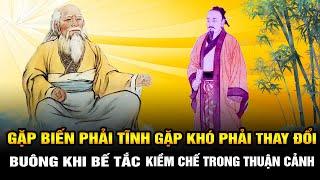 GẶP BIẾN PHẢI TĨNH GẶP KHÓ PHẢI THAY ĐỔI
BUÔNG KHI BẾ TẮC KIỀM CHẾ TRONG THUẬN CẢNH